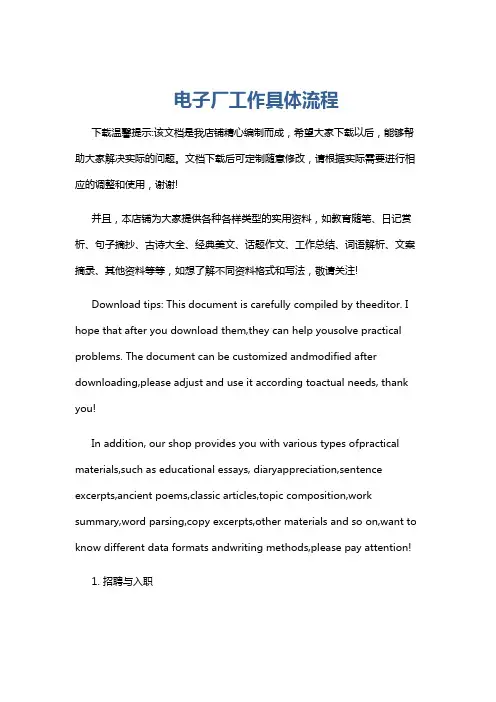 电子厂工作具体流程

下载温馨提示:该文档是我店铺精心编制而成，希望大家下载以后，能够帮助大家解决实际的问题。文档下载后可定制随意修改，请根据实际需要进行相应的调整和使用，谢谢!

并且，本店铺为大家提供各种各样类型的实用资料，如教育随笔、日记赏析、句子摘抄、古诗大全、经典美文、话题作文、工作总结、词语解析、文案摘录、其他资料等等，如想了解不同资料格式和写法，敬请关注!

Download tips: This document is carefully compiled by theeditor. I hope that after you download them,they can help yousolve practical problems. The document can be customized andmodified after downloading,please adjust and use it according toactual needs, thank you!

In addition, our shop provides you with various types ofpractical materials,such as educational essays, diaryappreciation,sentence excerpts,ancient poems,classic articles,topic composition,work summary,word parsing,copy excerpts,other materials and so on,want to know different data formats andwriting methods,please pay attention!

1. 招聘与入职